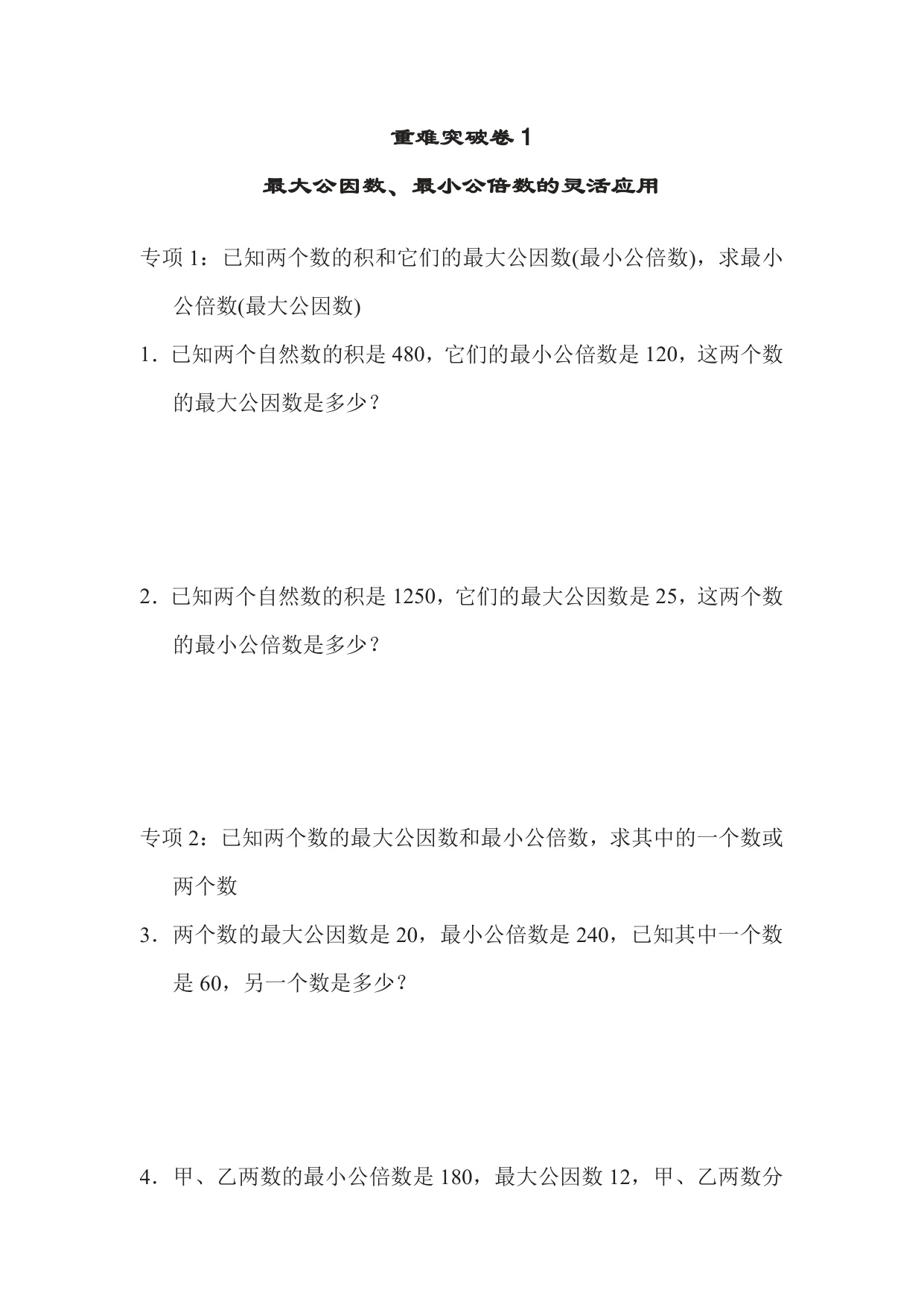 重难突破卷 1

最大公因数、最小公倍数的灵活应用

专项 1：已知两个数的积和它们的最大公因数(最小公倍数)，求最小公倍数(最大公因数)

1．已知两个自然数的积是 480，它们的最小公倍数是 120，这两个数的最大公因数是多少？

2．已知两个自然数的积是 1250，它们的最大公因数是 25，这两个数的最小公倍数是多少？

专项 2：已知两个数的最大公因数和最小公倍数，求其中的一个数或两个数

3．两个数的最大公因数是 20，最小公倍数是 240，已知其中一个数是 60，另一个数是多少？

4．甲、乙两数的最小公倍数是 180，最大公因数 12，甲、乙两数分